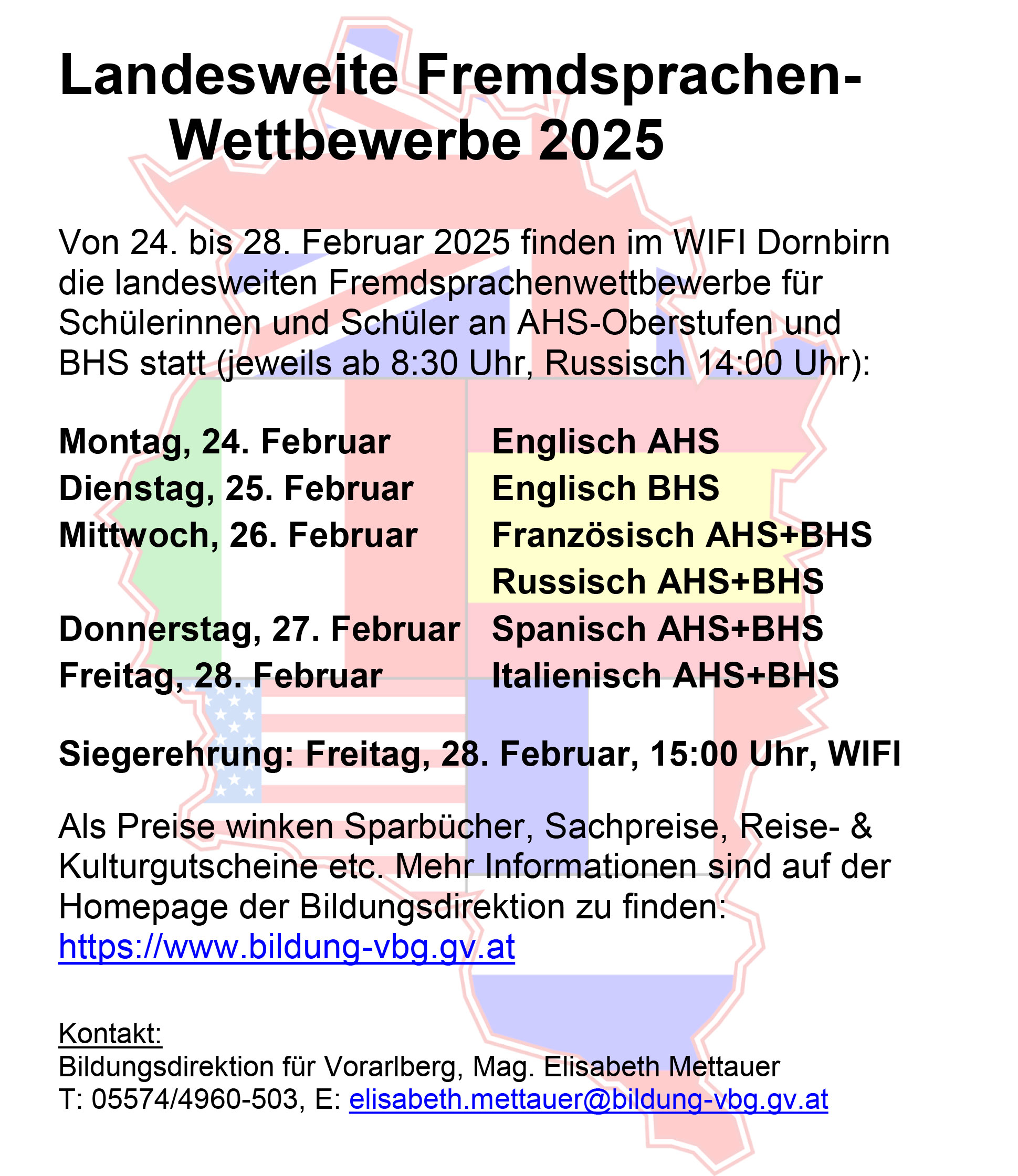 Landesweite Fremdsprachen-Wettbewerbe 2025

Von 24. bis 28. Februar 2025 finden im WIFI Dornbirn die landesweiten Fremdsprachenwettbewerbe für Schülerinnen und Schüler an AHS-Oberstufen und BHS statt (jeweils ab 8:30 Uhr, Russisch 14:00 Uhr):

| | |
|---|---|
| Montag, 24. Februar | Englisch AHS |
| Dienstag, 25. Februar | Englisch BHS |
| Mittwoch, 26. Februar | Französisch AHS+BHS |
| | Russisch AHS+BHS |
| Donnerstag, 27. Februar | Spanisch AHS+BHS |
| Freitag, 28. Februar | Italienisch AHS+BHS |

Siegerehrung: Freitag, 28. Februar, 15:00 Uhr, WIFI

Als Preise winken Sparbücher, Sachpreise, Reise- & Kulturgutscheine etc. Mehr Informationen sind auf der Homepage der Bildungsdirektion zu finden: https://www.bildung-vbg.gv.at

Kontakt:
Bildungsdirektion für Vorarlberg, Mag. Elisabeth Mettauer
T: 05574/4960-503, E: elisabeth.mettauer@bildung-vbg.gv.at